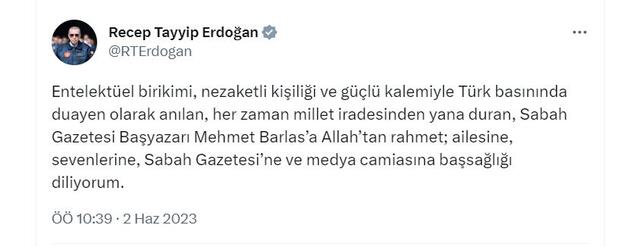 Recep Tayyip Erdoğan
@RTErdogan

Entelektüel birikimi, nezaketli kişiliği ve güçlü kalemiyle Türk basınında duayen olarak anılan, her zaman millet iradesinden yana duran, Sabah Gazetesi Başyazarı Mehmet Barlas'a Allah'tan rahmet; ailesine, sevenlerine, Sabah Gazetesi'ne ve medya camiasına başsağlığı diliyorum.

ÖÖ 10:39 · 2 Haz 2023